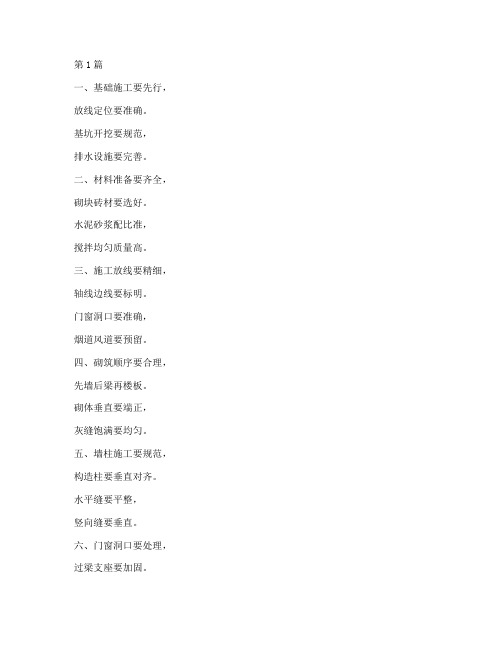 第 1 篇

一、基础施工要先行，

放线定位要准确。

基坑开挖要规范，

排水设施要完善。

二、材料准备要齐全，

砌块砖材要选好。

水泥砂浆配比准，

搅拌均匀质量高。

三、施工放线要精细，

轴线边线要标明。

门窗洞口要准确，

烟道风道要预留。

四、砌筑顺序要合理，

先墙后梁再楼板。

砌体垂直要端正，

灰缝饱满要均匀。

五、墙柱施工要规范，

构造柱要垂直对齐。

水平缝要平整，

竖向缝要垂直。

六、门窗洞口要处理，

过梁支座要加固。